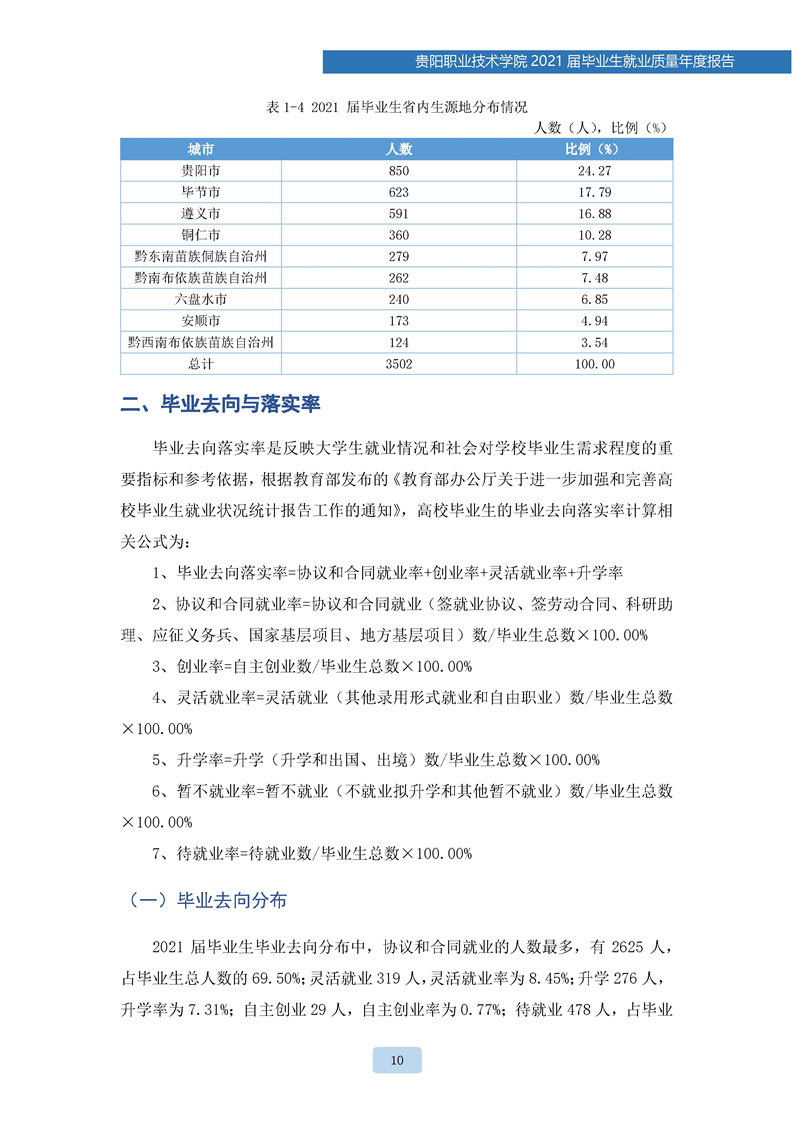 贵阳职业技术学院 2021 届毕业生就业质量年度报告

表 1-4 2021 届毕业生省内生源地分布情况

人数（人），比例（%）

| 城市 | 人数 | 比例（%） |
|---|---|---|
| 贵阳市 | 850 | 24.27 |
| 毕节市 | 623 | 17.79 |
| 遵义市 | 591 | 16.88 |
| 铜仁市 | 360 | 10.28 |
| 黔东南苗族侗族自治州 | 279 | 7.97 |
| 黔南布依族苗族自治州 | 262 | 7.48 |
| 六盘水市 | 240 | 6.85 |
| 安顺市 | 173 | 4.94 |
| 黔西南布依族苗族自治州 | 124 | 3.54 |
| 总计 | 3502 | 100.00 |

二、毕业去向与落实率

毕业去向落实率是反映大学生就业情况和社会对学校毕业生需求程度的重要指标和参考依据，根据教育部发布的《教育部办公厅关于进一步加强和完善高校毕业生就业状况统计报告工作的通知》，高校毕业生的毕业去向落实率计算相关公式为：

1、毕业去向落实率=协议和合同就业率+创业率+灵活就业率+升学率

2、协议和合同就业率=协议和合同就业（签就业协议、签劳动合同、科研助理、应征义务兵、国家基层项目、地方基层项目）数/毕业生总数×100.00%

3、创业率=自主创业数/毕业生总数×100.00%

4、灵活就业率=灵活就业（其他录用形式就业和自由职业）数/毕业生总数×100.00%

5、升学率=升学（升学和出国、出境）数/毕业生总数×100.00%

6、暂不就业率=暂不就业（不就业拟升学和其他暂不就业）数/毕业生总数×100.00%

7、待就业率=待就业数/毕业生总数×100.00%

（一）毕业去向分布

2021 届毕业生毕业去向分布中，协议和合同就业的人数最多，有 2625 人，占毕业生总人数的 69.50%；灵活就业 319 人，灵活就业率为 8.45%；升学 276 人，升学率为 7.31%；自主创业 29 人，自主创业率为 0.77%；待就业 478 人，占毕业

10